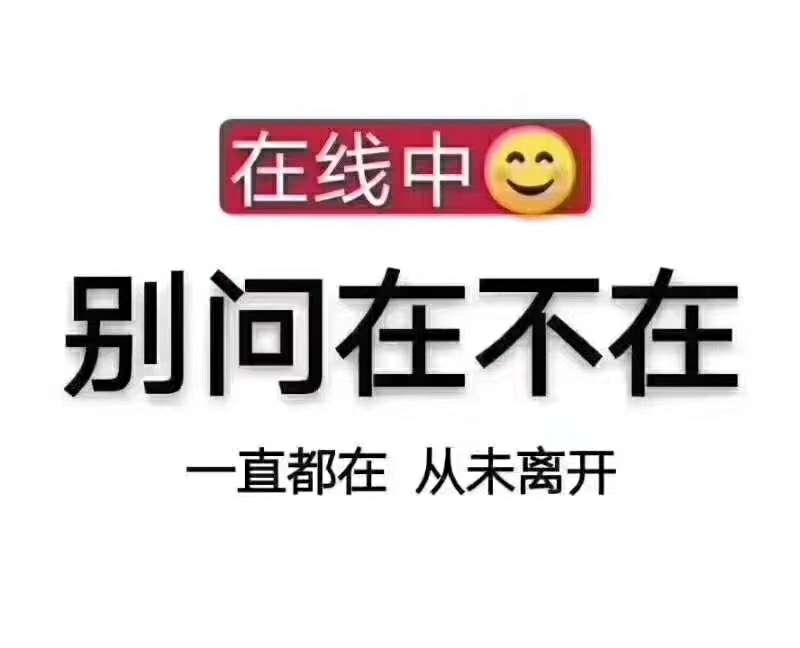 在线中

别问在不在

一直都在 从未离开